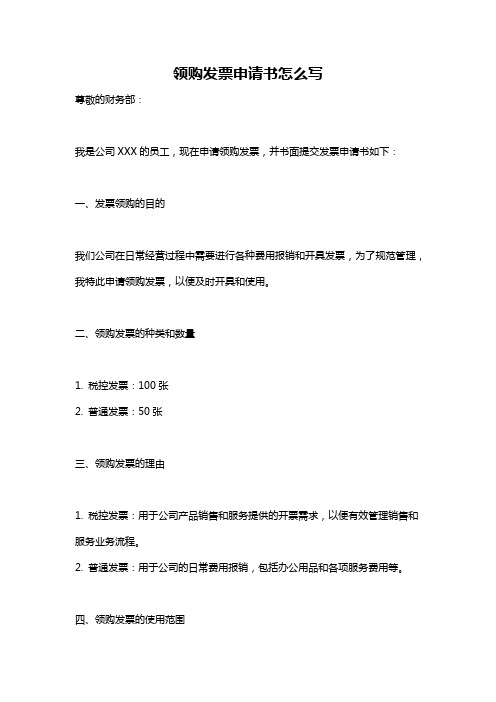 领购发票申请书怎么写

尊敬的财务部：

我是公司 XXX 的员工，现在申请领购发票，并书面提交发票申请书如下：

一、发票领购的目的

我们公司在日常经营过程中需要进行各种费用报销和开具发票，为了规范管理，我特此申请领购发票，以便及时开具和使用。

二、领购发票的种类和数量

1. 税控发票：100 张

2. 普通发票：50 张

三、领购发票的理由

1. 税控发票：用于公司产品销售和服务提供的开票需求，以便有效管理销售和服务业务流程。

2. 普通发票：用于公司的日常费用报销，包括办公用品和各项服务费用等。

四、领购发票的使用范围